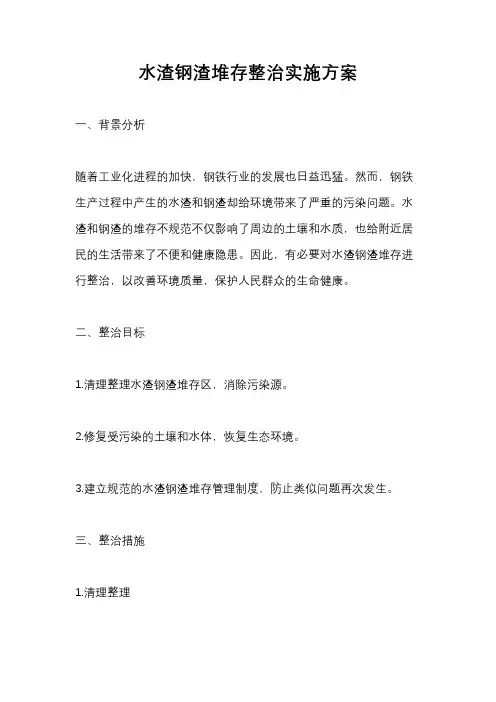 水渣钢渣堆存整治实施方案

一、背景分析

随着工业化进程的加快，钢铁行业的发展也日益迅猛。然而，钢铁生产过程中产生的水渣和钢渣却给环境带来了严重的污染问题。水渣和钢渣的堆存不规范不仅影响了周边的土壤和水质，也给附近居民的生活带来了不便和健康隐患。因此，有必要对水渣钢渣堆存进行整治，以改善环境质量，保护人民群众的生命健康。

二、整治目标

1.清理整理水渣钢渣堆存区，消除污染源。

2.修复受污染的土壤和水体，恢复生态环境。

3.建立规范的水渣钢渣堆存管理制度，防止类似问题再次发生。

三、整治措施

1.清理整理